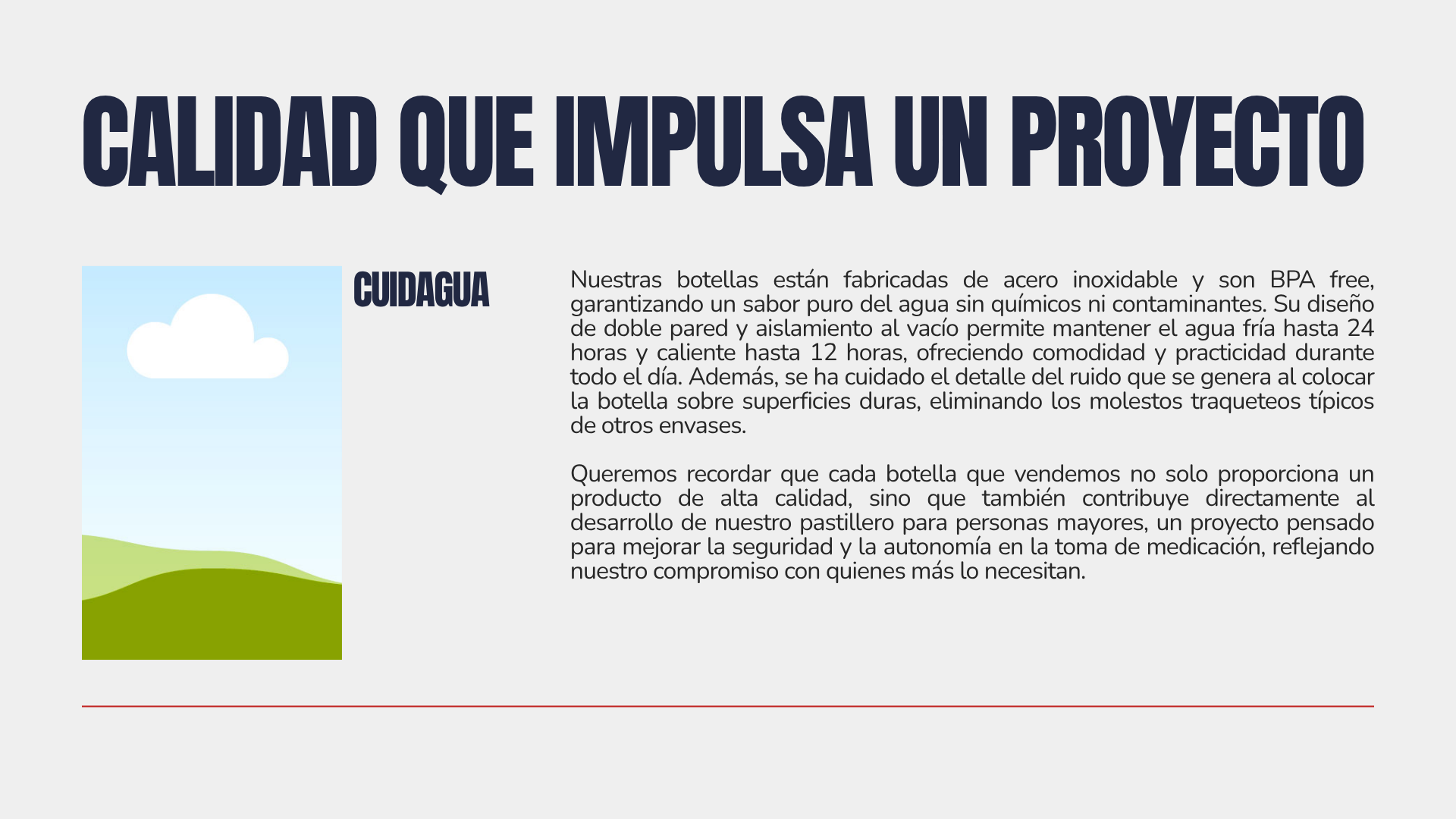 CALIDAD QUE IMPULSA UN PROYECTO

CUIDAGUA

Nuestras botellas están fabricadas de acero inoxidable y son BPA free, garantizando un sabor puro del agua sin químicos ni contaminantes. Su diseño de doble pared y aislamiento al vacío permite mantener el agua fría hasta 24 horas y caliente hasta 12 horas, ofreciendo comodidad y practicidad durante todo el día. Además, se ha cuidado el detalle del ruido que se genera al colocar la botella sobre superficies duras, eliminando los molestos traqueteos típicos de otros envases.

Queremos recordar que cada botella que vendemos no solo proporciona un producto de alta calidad, sino que también contribuye directamente al desarrollo de nuestro pastillero para personas mayores, un proyecto pensado para mejorar la seguridad y la autonomía en la toma de medicación, reflejando nuestro compromiso con quienes más lo necesitan.